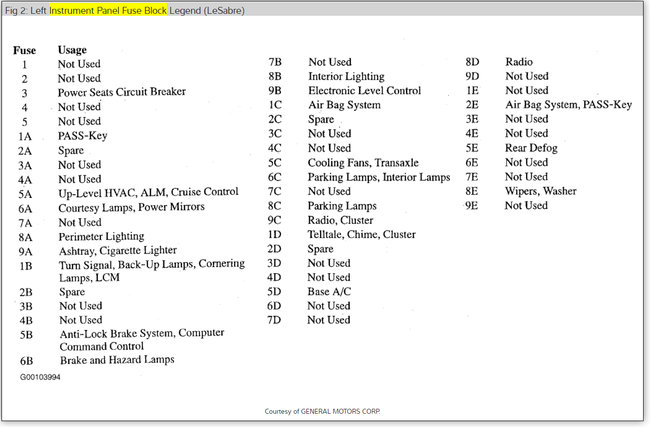 Fig 2: Left Instrument Panel Fuse Block Legend (LeSabre)

| Fuse | Usage |
|---|---|
| 1 | Not Used |
| 2 | Not Used |
| 3 | Power Seats Circuit Breaker |
| 4 | Not Used |
| 5 | Not Used |
| 1A | PASS-Key |
| 2A | Spare |
| 3A | Not Used |
| 4A | Not Used |
| 5A | Up-Level HVAC, ALM, Cruise Control |
| 6A | Courtesy Lamps, Power Mirrors |
| 7A | Not Used |
| 8A | Perimeter Lighting |
| 9A | Ashtray, Cigarette Lighter |
| 1B | Turn Signal, Back-Up Lamps, Cornering Lamps, LCM |
| 2B | Spare |
| 3B | Not Used |
| 4B | Not Used |
| 5B | Anti-Lock Brake System, Computer Command Control |
| 6B | Brake and Hazard Lamps |
| 7B | Not Used |
| 8B | Interior Lighting |
| 9B | Electronic Level Control |
| 1C | Air Bag System |
| 2C | Spare |
| 3C | Not Used |
| 4C | Not Used |
| 5C | Cooling Fans, Transaxle |
| 6C | Parking Lamps, Interior Lamps |
| 7C | Not Used |
| 8C | Parking Lamps |
| 9C | Radio, Cluster |
| 1D | Telltale, Chime, Cluster |
| 2D | Spare |
| 3D | Not Used |
| 4D | Not Used |
| 5D | Base A/C |
| 6D | Not Used |
| 7D | Not Used |
| 8D | Radio |
| 9D | Not Used |
| 1E | Not Used |
| 2E | Air Bag System, PASS-Key |
| 3E | Not Used |
| 4E | Not Used |
| 5E | Rear Defog |
| 6E | Not Used |
| 7E | Not Used |
| 8E | Wipers, Washer |
| 9E | Not Used |

G00103994

Courtesy of GENERAL MOTORS CORP.